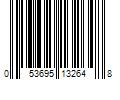 0 53695 13264 8